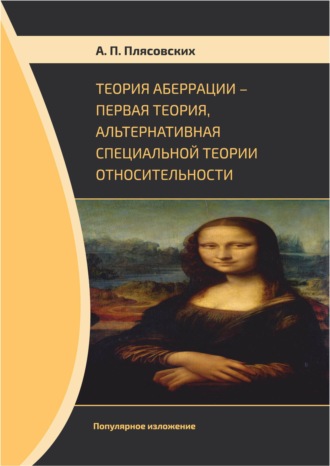 А. П. Плясовских

ТЕОРИЯ АБЕРРАЦИИ – ПЕРВАЯ ТЕОРИЯ, АЛЬТЕРНАТИВНАЯ СПЕЦИАЛЬНОЙ ТЕОРИИ ОТНОСИТЕЛЬНОСТИ

Популярное изложение